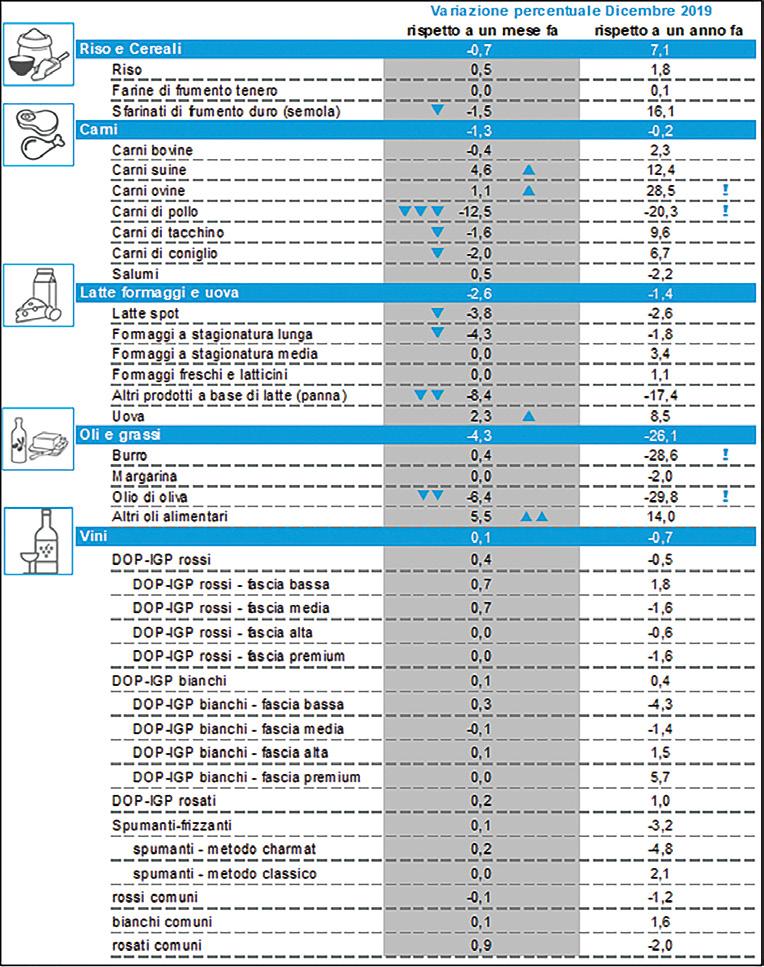 Variazione percentuale Dicembre 2019

| | rispetto a un mese fa | rispetto a un anno fa |
|---|---|---|
| Riso e Cereali | -0,7 | 7,1 |
| Riso | 0,5 | 1,8 |
| Farine di frumento tenero | 0,0 | 0,1 |
| Sfarinati di frumento duro (semola) | -1,5 | 16,1 |
| Carni | -1,3 | -0,2 |
| Carni bovine | -0,4 | 2,3 |
| Carni suine | 4,6 | 12,4 |
| Carni ovine | 1,1 | 28,5 ! |
| Carni di pollo | -12,5 | -20,3 ! |
| Carni di tacchino | -1,6 | 9,6 |
| Carni di coniglio | -2,0 | 6,7 |
| Salumi | 0,5 | -2,2 |
| Latte formaggi e uova | -2,6 | -1,4 |
| Latte spot | -3,8 | -2,6 |
| Formaggi a stagionatura lunga | -4,3 | -1,8 |
| Formaggi a stagionatura media | 0,0 | 3,4 |
| Formaggi freschi e latticini | 0,0 | 1,1 |
| Altri prodotti a base di latte (panna) | -8,4 | -17,4 |
| Uova | 2,3 | 8,5 |
| Oli e grassi | -4,3 | -26,1 |
| Burro | 0,4 | -28,6 ! |
| Margarina | 0,0 | -2,0 |
| Olio di oliva | -6,4 | -29,8 ! |
| Altri oli alimentari | 5,5 | 14,0 |
| Vini | 0,1 | -0,7 |
| DOP-IGP rossi | 0,4 | -0,5 |
| DOP-IGP rossi - fascia bassa | 0,7 | 1,8 |
| DOP-IGP rossi - fascia media | 0,7 | -1,6 |
| DOP-IGP rossi - fascia alta | 0,0 | -0,6 |
| DOP-IGP rossi - fascia premium | 0,0 | -1,6 |
| DOP-IGP bianchi | 0,1 | 0,4 |
| DOP-IGP bianchi - fascia bassa | 0,3 | -4,3 |
| DOP-IGP bianchi - fascia media | -0,1 | -1,4 |
| DOP-IGP bianchi - fascia alta | 0,1 | 1,5 |
| DOP-IGP bianchi - fascia premium | 0,0 | 5,7 |
| DOP-IGP rosati | 0,2 | 1,0 |
| Spumanti-frizzanti | 0,1 | -3,2 |
| spumanti - metodo charmat | 0,2 | -4,8 |
| spumanti - metodo classico | 0,0 | 2,1 |
| rossi comuni | -0,1 | -1,2 |
| bianchi comuni | 0,1 | 1,6 |
| rosati comuni | 0,9 | -2,0 |